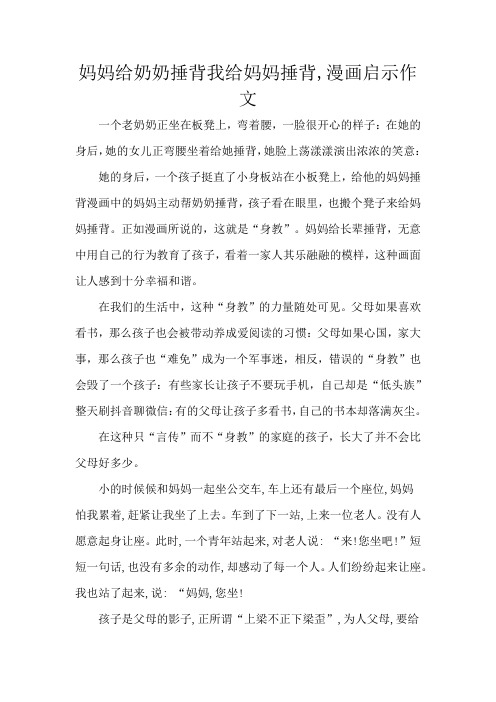 妈妈给奶奶捶背我给妈妈捶背,漫画启示作文

一个老奶奶正坐在板凳上，弯着腰，一脸很开心的样子：在她的身后，她的女儿正弯腰坐着给她捶背，她脸上荡漾漾演出浓浓的笑意：

她的身后，一个孩子挺直了小身板站在小板凳上，给他的妈妈捶背漫画中的妈妈主动帮奶奶捶背，孩子看在眼里，也搬个凳子来给妈妈捶背。正如漫画所说的，这就是“身教”。妈妈给长辈捶背，无意中用自己的行为教育了孩子，看着一家人其乐融融的模样，这种画面让人感到十分幸福和谐。

在我们的生活中，这种“身教”的力量随处可见。父母如果喜欢看书，那么孩子也会被带动养成爱阅读的习惯：父母如果心国，家大事，那么孩子也“难免”成为一个军事迷，相反，错误的“身教”也会毁了一个孩子：有些家长让孩子不要玩手机，自己却是“低头族”整天刷抖音聊微信:有的父母让孩子多看书,自己的书本却落满灰尘。

在这种只“言传”而不“身教”的家庭的孩子，长大了并不会比父母好多少。

小的时候候和妈妈一起坐公交车,车上还有最后一个座位,妈妈怕我累着,赶紧让我坐了上去。车到了下一站,上来一位老人。没有人愿意起身让座。此时,一个青年站起来,对老人说：“来!您坐吧!”短短一句话,也没有多余的动作,却感动了每一个人。人们纷纷起来让座。我也站了起来,说：“妈妈,您坐!

孩子是父母的影子,正所谓“上梁不正下梁歪”,为人父母,要给